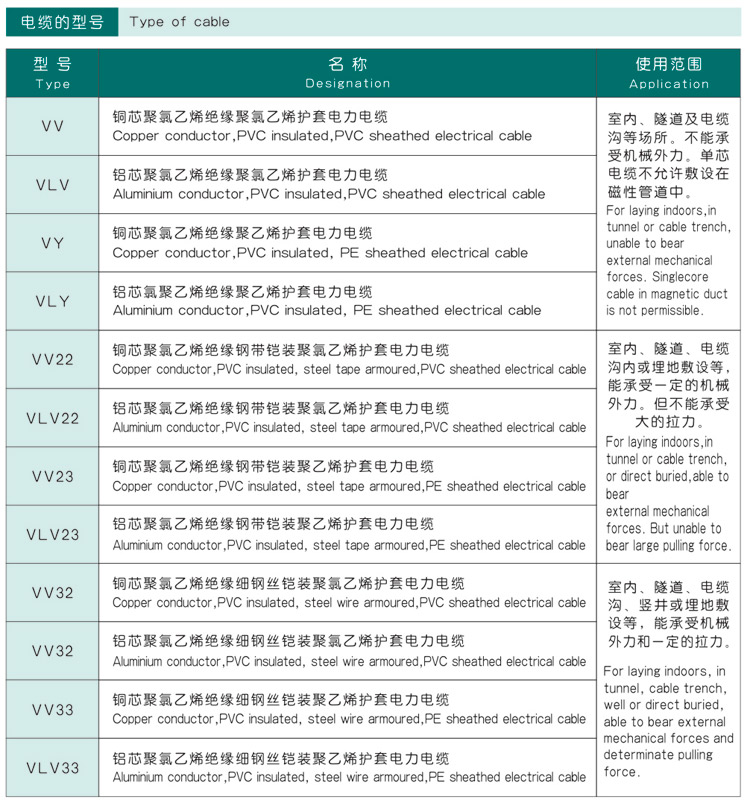 电缆的型号 Type of cable

| 型号 Type | 名称 Designation | 使用范围 Application |
|---|---|---|
| VV | 铜芯聚氯乙烯绝缘聚氯乙烯护套电力电缆 Copper conductor,PVC insulated,PVC sheathed electrical cable | 室内、隧道及电缆沟等场所。不能承受机械外力。单芯电缆不允许敷设在磁性管道中。 For laying indoors,in tunnel or cable trench, unable to bear external mechanical forces. Singlecore cable in magnetic duct is not permissible. |
| VLV | 铝芯聚氯乙烯绝缘聚氯乙烯护套电力电缆 Aluminium conductor,PVC insulated,PVC sheathed electrical cable | |
| VY | 铜芯聚氯乙烯绝缘聚乙烯护套电力电缆 Copper conductor,PVC insulated, PE sheathed electrical cable | |
| VLY | 铝芯氯聚乙烯绝缘聚乙烯护套电力电缆 Aluminium conductor,PVC insulated, PE sheathed electrical cable | |
| VV22 | 铜芯聚氯乙烯绝缘钢带铠装聚氯乙烯护套电力电缆 Copper conductor,PVC insulated, steel tape armoured,PVC sheathed electrical cable | 室内、隧道、电缆沟内或埋地敷设等，能承受一定的机械外力。但不能承受大的拉力。 For laying indoors,in tunnel or cable trench, or direct buried,able to bear external mechanical forces. But unable to bear large pulling force. |
| VLV22 | 铝芯聚氯乙烯绝缘钢带铠装聚氯乙烯护套电力电缆 Aluminium conductor,PVC insulated, steel tape armoured,PVC sheathed electrical cable | |
| VV23 | 铜芯聚氯乙烯绝缘钢带铠装聚乙烯护套电力电缆 Copper conductor,PVC insulated, steel tape armoured,PE sheathed electrical cable | |
| VLV23 | 铝芯聚氯乙烯绝缘钢带铠装聚乙烯护套电力电缆 Aluminium conductor,PVC insulated, steel tape armoured,PE sheathed electrical cable | |
| VV32 | 铜芯聚氯乙烯绝缘细钢丝铠装聚氯乙烯护套电力电缆 Copper conductor,PVC insulated, steel wire armoured,PVC sheathed electrical cable | 室内、隧道、电缆沟、竖井或埋地敷设等，能承受机械外力和一定的拉力。 For laying indoors, in tunnel, cable trench, well or direct buried, able to bear external mechanical forces and determinate pulling force. |
| VV32 | 铝芯聚氯乙烯绝缘细钢丝铠装聚氯乙烯护套电力电缆 Aluminium conductor,PVC insulated, steel wire armoured,PVC sheathed electrical cable | |
| VV33 | 铜芯聚氯乙烯绝缘细钢丝铠装聚乙烯护套电力电缆 Copper conductor,PVC insulated, steel wire armoured,PE sheathed electrical cable | |
| VLV33 | 铝芯聚氯乙烯绝缘细钢丝铠装聚乙烯护套电力电缆 Aluminium conductor,PVC insulated, steel wire armoured,PE sheathed electrical cable | |